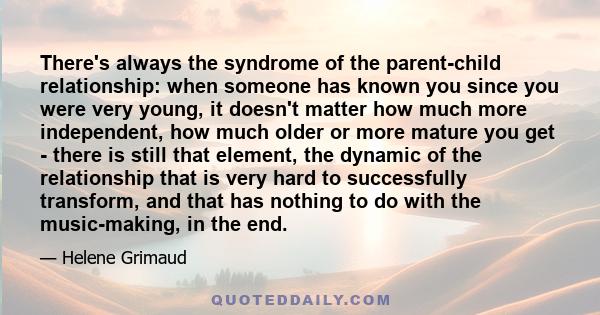 There's always the syndrome of the parent-child relationship: when someone has known you since you were very young, it doesn't matter how much more independent, how much older or more mature you get - there is still that element, the dynamic of the relationship that is very hard to successfully transform, and that has nothing to do with the music-making, in the end.

— Helene Grimaud

QUOTEDDAILY.COM